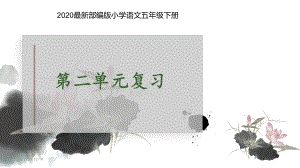 2020最新部编版小学语文五年级下册

第二单元复习